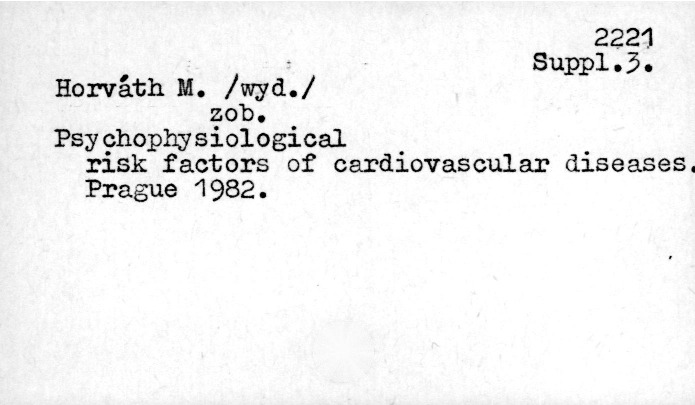 2221
Suppl.3.

Horváth M. /wyd./
zob.
Psychophysiological
risk factors of cardiovascular diseases.
Prague 1982.